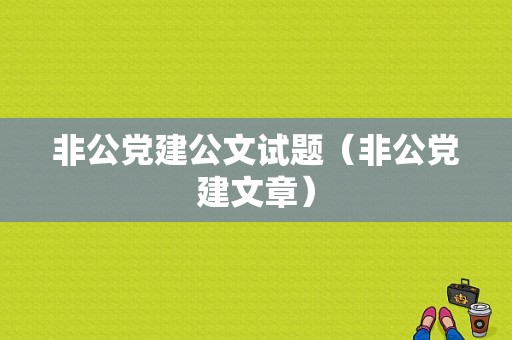 非公党建公文试题（非公党建文章）